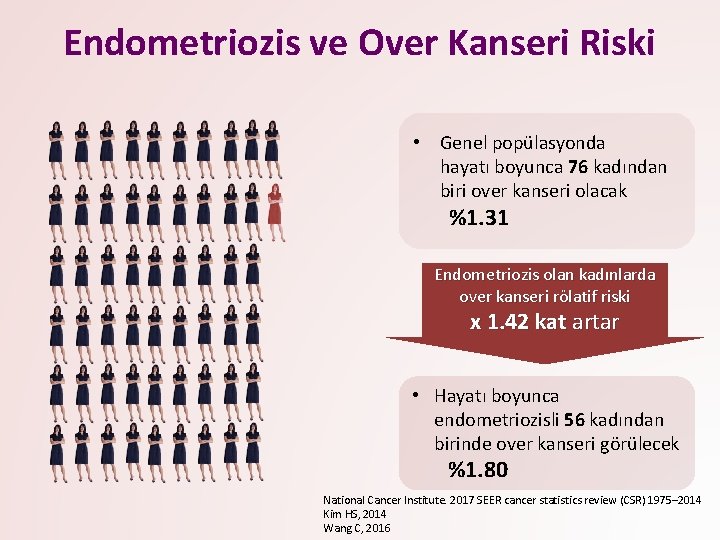 Endometriozis ve Over Kanseri Riski

• Genel popülasyonda hayatı boyunca 76 kadından biri over kanseri olacak
%1.31

Endometriozis olan kadınlarda over kanseri rölatif riski
x 1.42 kat artar

• Hayatı boyunca endometriozisli 56 kadından birinde over kanseri görülecek
%1.80

National Cancer Institute. 2017 SEER cancer statistics review (CSR) 1975–2014
Kim HS, 2014
Wang C, 2016